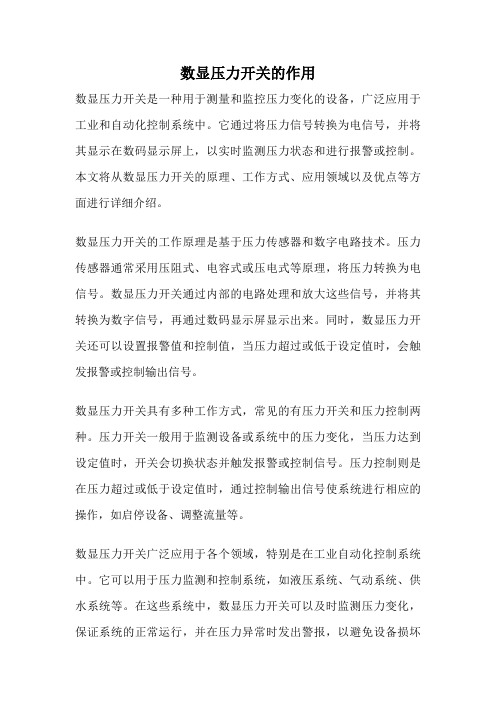 数显压力开关的作用

数显压力开关是一种用于测量和监控压力变化的设备，广泛应用于工业和自动化控制系统中。它通过将压力信号转换为电信号，并将其显示在数码显示屏上，以实时监测压力状态和进行报警或控制。本文将从数显压力开关的原理、工作方式、应用领域以及优点等方面进行详细介绍。

数显压力开关的工作原理是基于压力传感器和数字电路技术。压力传感器通常采用压阻式、电容式或压电式等原理，将压力转换为电信号。数显压力开关通过内部的电路处理和放大这些信号，并将其转换为数字信号，再通过数码显示屏显示出来。同时，数显压力开关还可以设置报警值和控制值，当压力超过或低于设定值时，会触发报警或控制输出信号。

数显压力开关具有多种工作方式，常见的有压力开关和压力控制两种。压力开关一般用于监测设备或系统中的压力变化，当压力达到设定值时，开关会切换状态并触发报警或控制信号。压力控制则是在压力超过或低于设定值时，通过控制输出信号使系统进行相应的操作，如启停设备、调整流量等。

数显压力开关广泛应用于各个领域，特别是在工业自动化控制系统中。它可以用于压力监测和控制系统，如液压系统、气动系统、供水系统等。在这些系统中，数显压力开关可以及时监测压力变化，保证系统的正常运行，并在压力异常时发出警报，以避免设备损坏